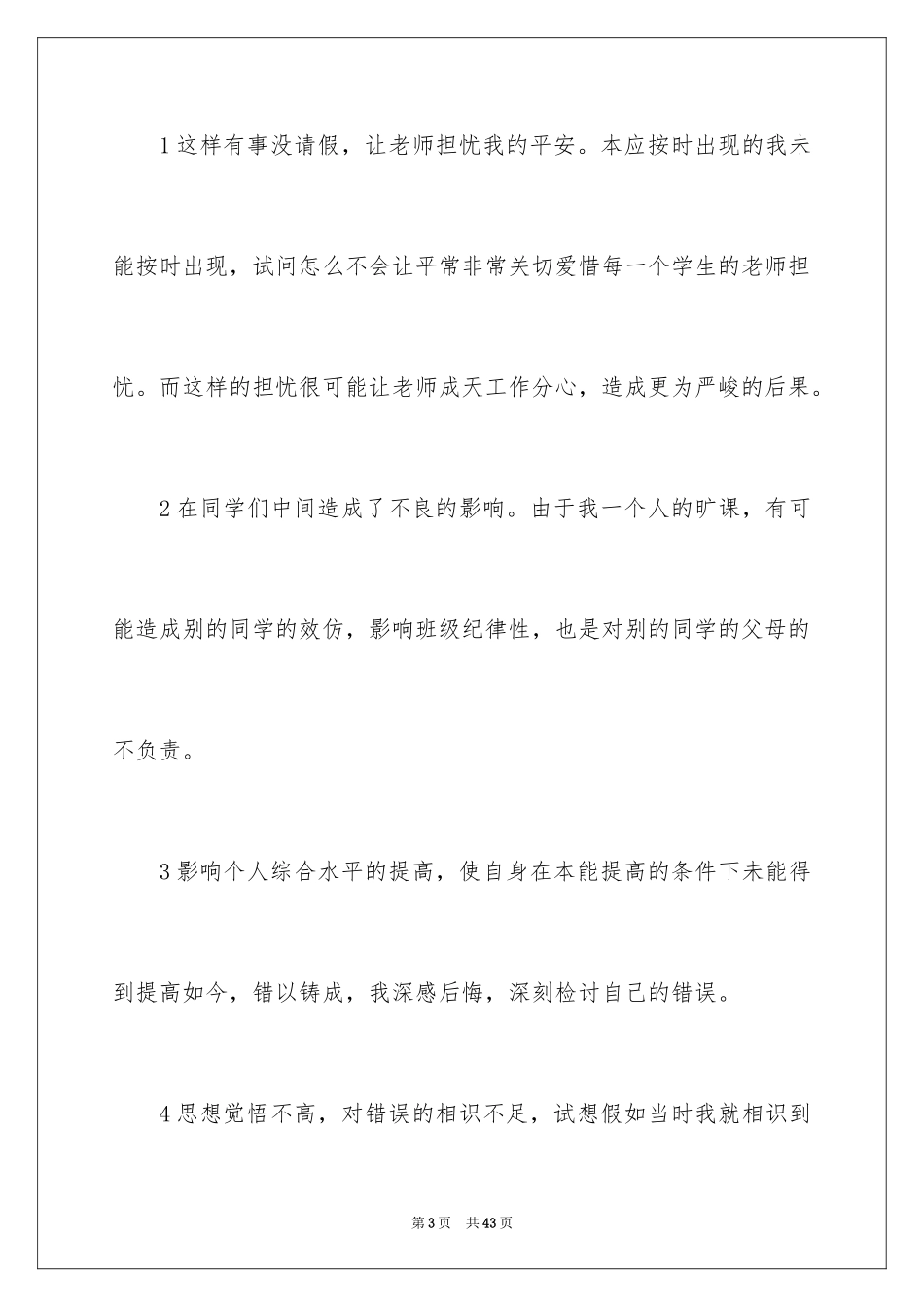 1这样有事没请假，让老师担忧我的平安。本应按时出现的我未能按时出现，试问怎么不会让平常非常关切爱惜每一个学生的老师担忧。而这样的担忧很可能让老师成天工作分心，造成更为严峻的后果。

2在同学们中间造成了不良的影响。由于我一个人的旷课，有可能造成别的同学的效仿，影响班级纪律性，也是对别的同学的父母的不负责。

3影响个人综合水平的提高，使自身在本能提高的条件下未能得到提高如今，错以铸成，我深感后悔，深刻检讨自己的错误。

4思想觉悟不高，对错误的相识不足，试想假如当时我就相识到

第3页 共43页